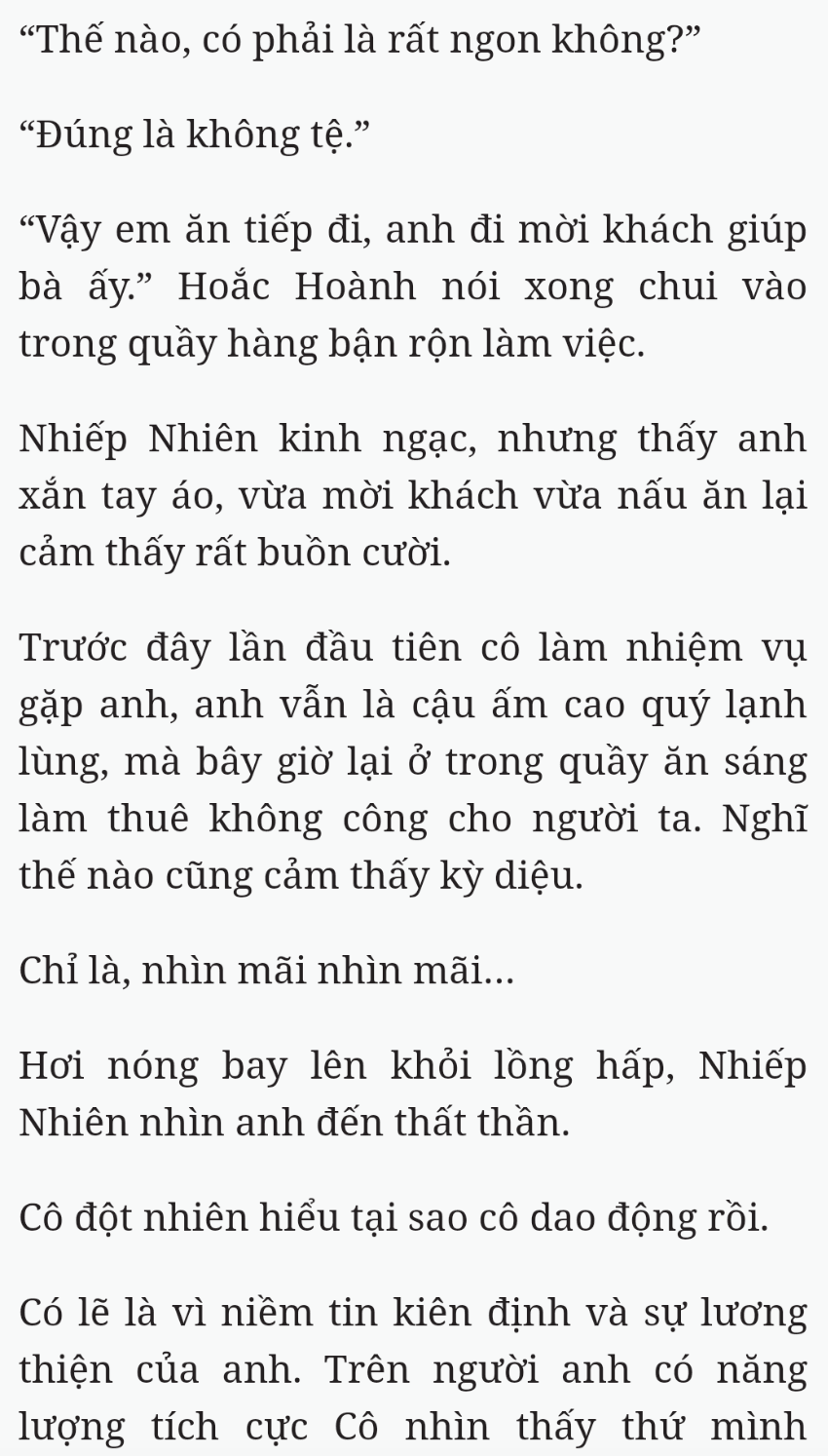 “Thế nào, có phải là rất ngon không?”

“Đúng là không tệ.”

“Vậy em ăn tiếp đi, anh đi mời khách giúp bà ấy.” Hoắc Hoành nói xong chui vào trong quầy hàng bận rộn làm việc.

Nhiếp Nhiên kinh ngạc, nhưng thấy anh xắn tay áo, vừa mời khách vừa nấu ăn lại cảm thấy rất buồn cười.

Trước đây lần đầu tiên cô làm nhiệm vụ gặp anh, anh vẫn là cậu ấm cao quý lạnh lùng, mà bây giờ lại ở trong quầy ăn sáng làm thuê không công cho người ta. Nghĩ thế nào cũng cảm thấy kỳ diệu.

Chỉ là, nhìn mãi nhìn mãi...

Hơi nóng bay lên khỏi lồng hấp, Nhiếp Nhiên nhìn anh đến thất thần.

Cô đột nhiên hiểu tại sao cô dao động rồi.

Có lẽ là vì niềm tin kiên định và sự lương thiện của anh. Trên người anh có năng lượng tích cực Cô nhìn thấy thứ mình